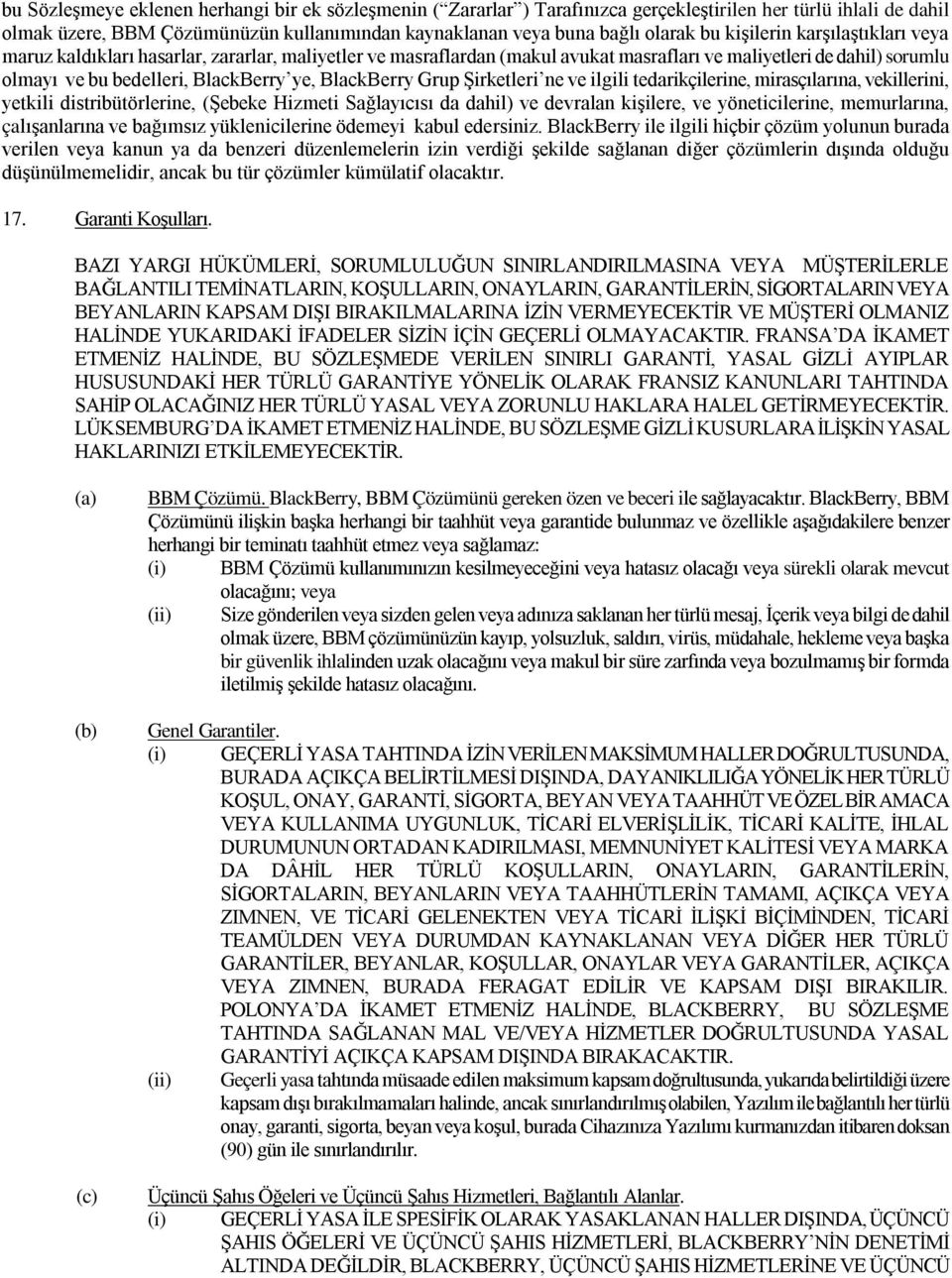 bu Sözleşmeye eklenen herhangi bir ek sözleşmenin (“Zararlar”) Tarafınızca gerçekleştirilen her türlü ihlali de dahil olmak üzere, BBM Çözümünüzün kullanımından kaynaklanan veya buna bağlı olarak bu kişilerin karşılaştıkları veya maruz kaldıkları hasarlar, zararlar, maliyetler ve masraflardan (makul avukat masrafları ve maliyetleri de dahil) sorumlu olmayı ve bu bedelleri, BlackBerry’ye, BlackBerry Grup Şirketleri’ne ve ilgili tedarikçilerine, mirasçılarına, vekillerini, yetkili distribütörlerine, (Şebeke Hizmeti Sağlayıcısı da dahil) ve devralan kişilere, ve yöneticilerine, memurlarına, çalışanlarına ve bağımsız yüklenicilerine ödemeyi kabul edersiniz. BlackBerry ile ilgili hiçbir çözüm yolunun burada verilen veya kanun ya da benzeri düzenlemelerin izin verdiği şekilde sağlanan diğer çözümlerin dışında olduğu düşünülmemelidir, ancak bu tür çözümler kümülatif olacaktır.

17. Garanti Koşulları.

BAZI YARGI HÜKÜMLERİ, SORUMLULUĞUN SINIRLANDIRILMASINA VEYA MÜŞTERİLERLE BAĞLANTILI TEMİNATLARIN, KOŞULLARIN, ONAYLARIN, GARANTİLERİN, SİGORTALARIN VEYA BEYANLARIN KAPSAM DIŞI BIRAKILMALARINA İZİN VERMEYECEKTİR VE MÜŞTERİ OLMANIZ HALİNDE YUKARIDAKİ İFADELER SİZİN İÇİN GEÇERLİ OLMAYACAKTIR. FRANSA’DA İKAMET ETMENİZ HALİNDE, BU SÖZLEŞMEDE VERİLEN SINIRLI GARANTİ, YASAL GİZLİ AYIPLAR HUSUSUNDAKİ HER TÜRLÜ GARANTİYE YÖNELİK OLARAK FRANSIZ KANUNLARI TAHTINDA SAHİP OLACAĞINIZ HER TÜRLÜ YASAL VEYA ZORUNLU HAKLARA HALEL GETİRMEYECEKTİR. LÜKSEMBURG’DA İKAMET ETMENİZ HALİNDE, BU SÖZLEŞME GİZLİ KUSURLARA İLİŞKİN YASAL HAKLARINIZI ETKİLEMEYECEKTİR.

(a) BBM Çözümü. BlackBerry, BBM Çözümünü gereken özen ve beceri ile sağlayacaktır. BlackBerry, BBM Çözümünü ilişkin başka herhangi bir taahhüt veya garantide bulunmaz ve özellikle aşağıdakilere benzer herhangi bir teminatı taahhüt etmez veya sağlamaz:
(i) BBM Çözümü kullanımınızın kesilmeyeceğini veya hatasız olacağı veya sürekli olarak mevcut olacağını; veya
(ii) Size gönderilen veya sizden gelen veya adınıza saklanan her türlü mesaj, İçerik veya bilgi de dahil olmak üzere, BBM çözümünüzün kayıp, yolsuzluk, saldırı, virüs, müdahale, hekleme veya başka bir güvenlik ihlalinden uzak olacağını veya makul bir süre zarfında veya bozulmamış bir formda iletilmiş şekilde hatasız olacağını.

(b) Genel Garantiler.
(i) GEÇERLİ YASA TAHTINDA İZİN VERİLEN MAKSİMUM HALLER DOĞRULTUSUNDA, BURADA AÇIKÇA BELİRTİLMESİ DIŞINDA, DAYANIKLILIĞA YÖNELİK HER TÜRLÜ KOŞUL, ONAY, GARANTİ, SİGORTA, BEYAN VEYA TAAHHÜT VE ÖZEL BİR AMACA VEYA KULLANIMA UYGUNLUK, TİCARİ ELVERİŞLİLİK, TİCARİ KALİTE, İHLAL DURUMUNUN ORTADAN KADIRILMASI, MEMNUNİYET KALİTESİ VEYA MARKA DA DÂHİL HER TÜRLÜ KOŞULLARIN, ONAYLARIN, GARANTİLERİN, SİGORTALARIN, BEYANLARIN VEYA TAAHHÜTLERİN TAMAMI, AÇIKÇA VEYA ZIMNEN, VE TİCARİ GELENEKTEN VEYA TİCARİ İLİŞKİ BİÇİMİNDEN, TİCARİ TEAMÜLDEN VEYA DURUMDAN KAYNAKLANAN VEYA DİĞER HER TÜRLÜ GARANTİLER, BEYANLAR, KOŞULLAR, ONAYLAR VEYA GARANTİLER, AÇIKÇA VEYA ZIMNEN, BURADA FERAGAT EDİLİR VE KAPSAM DIŞI BIRAKILIR. POLONYA’DA İKAMET ETMENİZ HALİNDE, BLACKBERRY, BU SÖZLEŞME TAHTINDA SAĞLANAN MAL VE/VEYA HİZMETLER DOĞRULTUSUNDA YASAL GARANTİYİ AÇIKÇA KAPSAM DIŞINDA BIRAKACAKTIR.
(ii) Geçerli yasa tahtında müsaade edilen maksimum kapsam doğrultusunda, yukarıda belirtildiği üzere kapsam dışı bırakılmamaları halinde, ancak sınırlandırılmış olabilen, Yazılım ile bağlantılı her türlü onay, garanti, sigorta, beyan veya koşul, burada Cihazınıza Yazılımı kurmanızdan itibaren doksan (90) gün ile sınırlandırılır.

(c) Üçüncü Şahıs Öğeleri ve Üçüncü Şahıs Hizmetleri, Bağlantılı Alanlar.
(i) GEÇERLİ YASA İLE SPESİFİK OLARAK YASAKLANAN HALLER DIŞINDA, ÜÇÜNCÜ ŞAHIS ÖĞELERİ VE ÜÇÜNCÜ ŞAHIS HİZMETLERİ, BLACKBERRY’NİN DENETİMİ ALTINDA DEĞİLDİR, BLACKBERRY, ÜÇÜNCÜ ŞAHIS HİZMETLERİNE VE ÜÇÜNCÜ